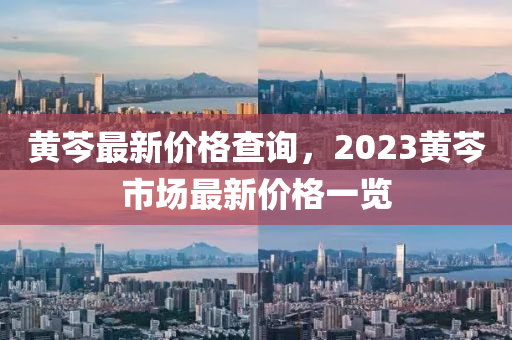 黄芩最新价格查询，2023黄芩市场最新价格一览